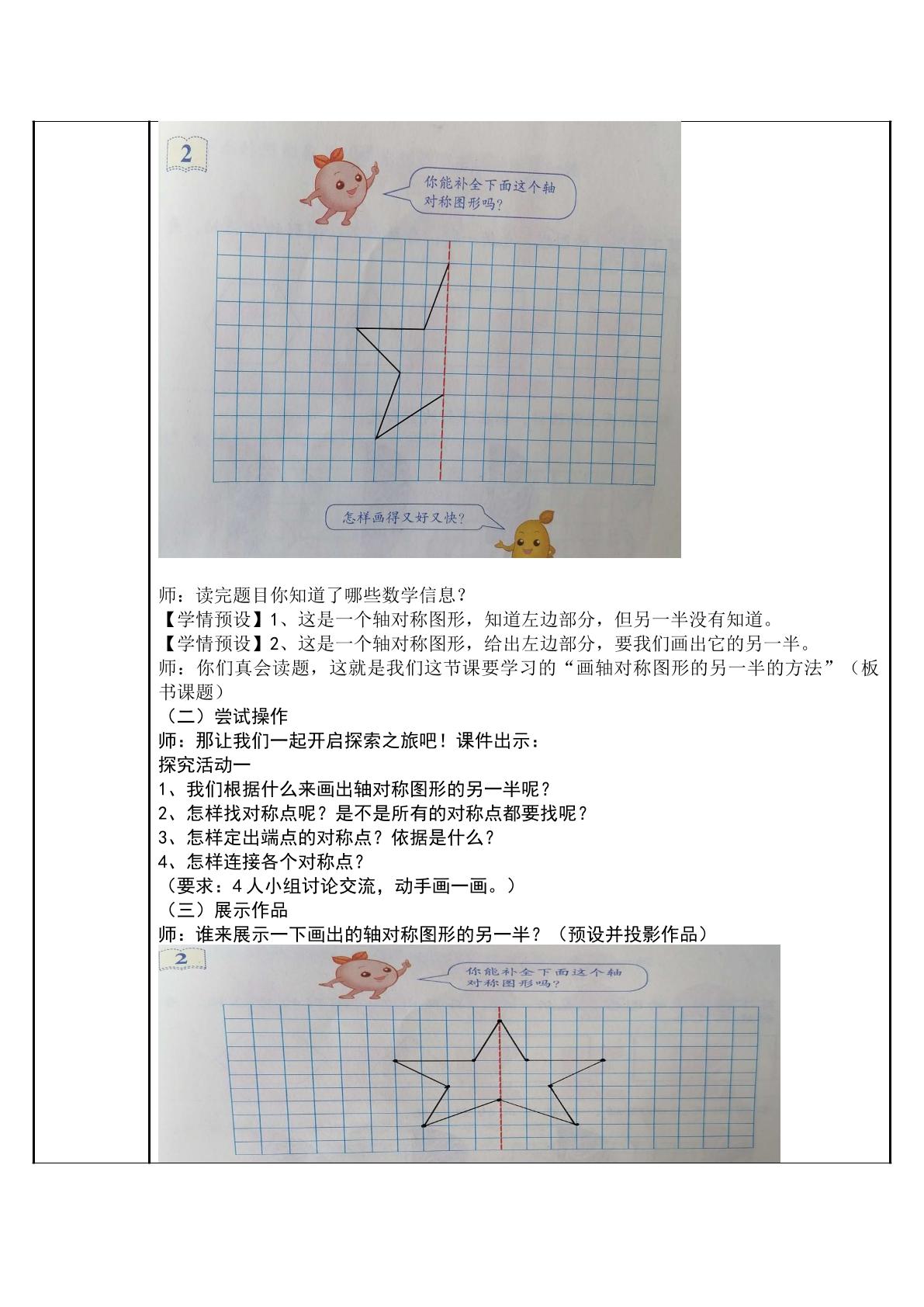 2

你能补全下面这个轴对称图形吗？

怎样画得又好又快？

师：读完题目你知道了哪些数学信息？
【学情预设】1、这是一个轴对称图形，知道左边部分，但另一半没有知道。
【学情预设】2、这是一个轴对称图形，给出左边部分，要我们画出它的另一半。
师：你们真会读题，这就是我们这节课要学习的“画轴对称图形的另一半的方法”（板书课题）
（二）尝试操作
师：那让我们一起开启探索之旅吧！课件出示：
探究活动一
1、我们根据什么来画出轴对称图形的另一半呢？
2、怎样找对称点呢？是不是所有的对称点都要找呢？
3、怎样定出端点的对称点？依据是什么？
4、怎样连接各个对称点？
（要求：4人小组讨论交流，动手画一画。）
（三）展示作品
师：谁来展示一下画出的轴对称图形的另一半？（预设并投影作品）

2

你能补全下面这个轴对称图形吗？